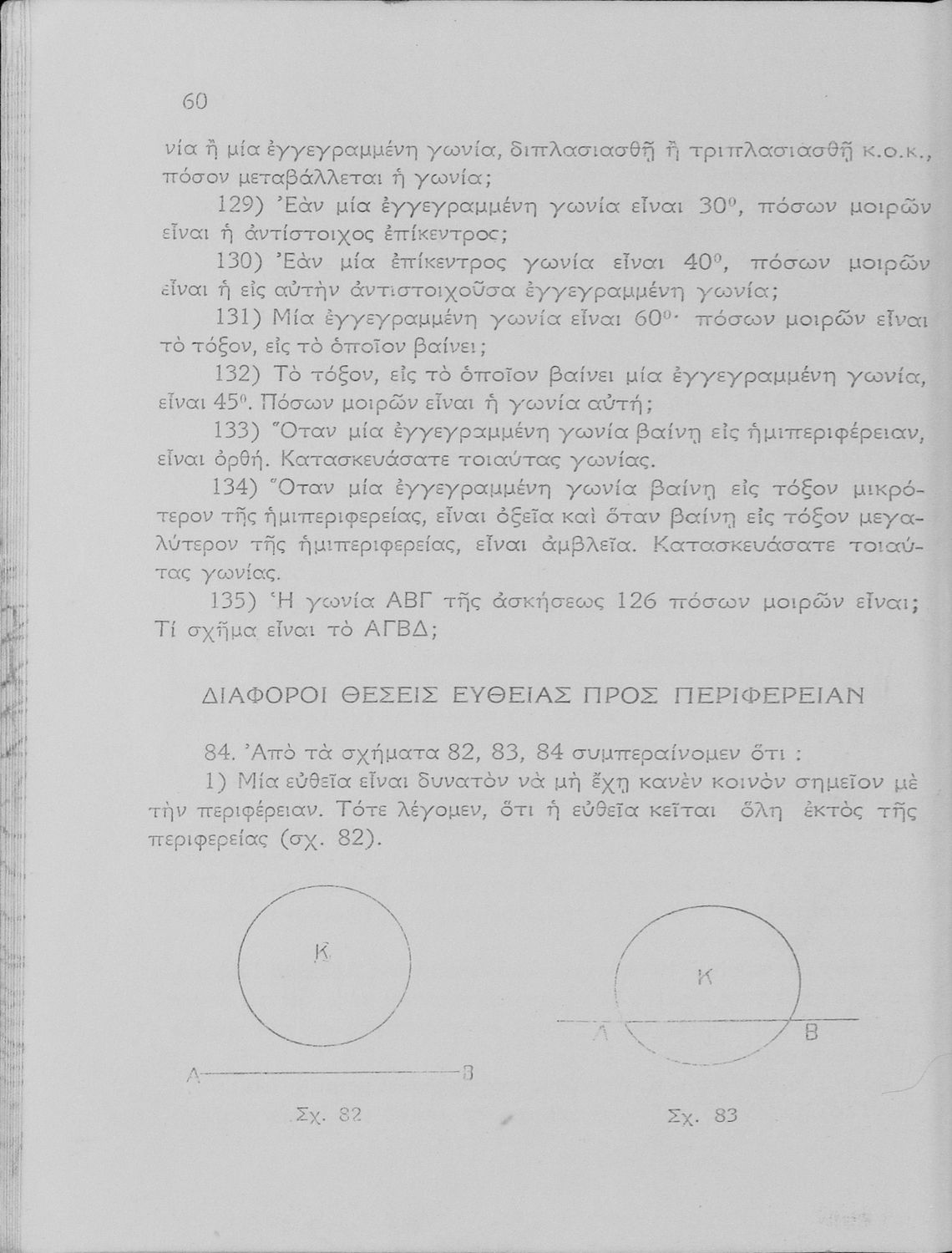 60

νία ἢ μία ἐγγεγραμμένη γωνία, διπλασιασθῇ ἢ τριπλασιασθῇ κ.ο.κ., πόσον μεταβάλλεται ἡ γωνία;

129) Ἐὰν μία ἐγγεγραμμένη γωνία εἶναι $30^0$, πόσων μοιρῶν εἶναι ἡ ἀντίστοιχος ἐπίκεντρος;

130) Ἐὰν μία ἐπίκεντρος γωνία εἶναι $40^0$, πόσων μοιρῶν εἶναι ἡ εἰς αὐτὴν ἀντιστοιχοῦσα ἐγγεγραμμένη γωνία;

131) Μία ἐγγεγραμμένη γωνία εἶναι $60^0$· πόσων μοιρῶν εἶναι τὸ τόξον, εἰς τὸ ὁποῖον βαίνει;

132) Τὸ τόξον, εἰς τὸ ὁποῖον βαίνει μία ἐγγεγραμμένη γωνία, εἶναι $45^0$. Πόσων μοιρῶν εἶναι ἡ γωνία αὐτή;

133) Ὅταν μία ἐγγεγραμμένη γωνία βαίνῃ εἰς ἡμιπεριφέρειαν, εἶναι ὀρθή. Κατασκευάσατε τοιαύτας γωνίας.

134) Ὅταν μία ἐγγεγραμμένη γωνία βαίνῃ εἰς τόξον μικρότερον τῆς ἡμιπεριφερείας, εἶναι ὀξεῖα καὶ ὅταν βαίνῃ εἰς τόξον μεγαλύτερον τῆς ἡμιπεριφερείας, εἶναι ἀμβλεῖα. Κατασκευάσατε τοιαύτας γωνίας.

135) Ἡ γωνία ΑΒΓ τῆς ἀσκήσεως 126 πόσων μοιρῶν εἶναι; Τί σχῆμα εἶναι τὸ ΑΓΒΔ;

ΔΙΑΦΟΡΟΙ ΘΕΣΕΙΣ ΕΥΘΕΙΑΣ ΠΡΟΣ ΠΕΡΙΦΕΡΕΙΑΝ

84. Ἀπὸ τὰ σχήματα 82, 83, 84 συμπεραίνομεν ὅτι :

1) Μία εὐθεῖα εἶναι δυνατὸν νὰ μὴ ἔχῃ κανὲν κοινὸν σημεῖον μὲ τὴν περιφέρειαν. Τότε λέγομεν, ὅτι ἡ εὐθεῖα κεῖται ὅλη ἐκτὸς τῆς περιφερείας (σχ. 82).

Κ
Α
Β
Σχ. 82

Κ
Α
Β
Σχ. 83